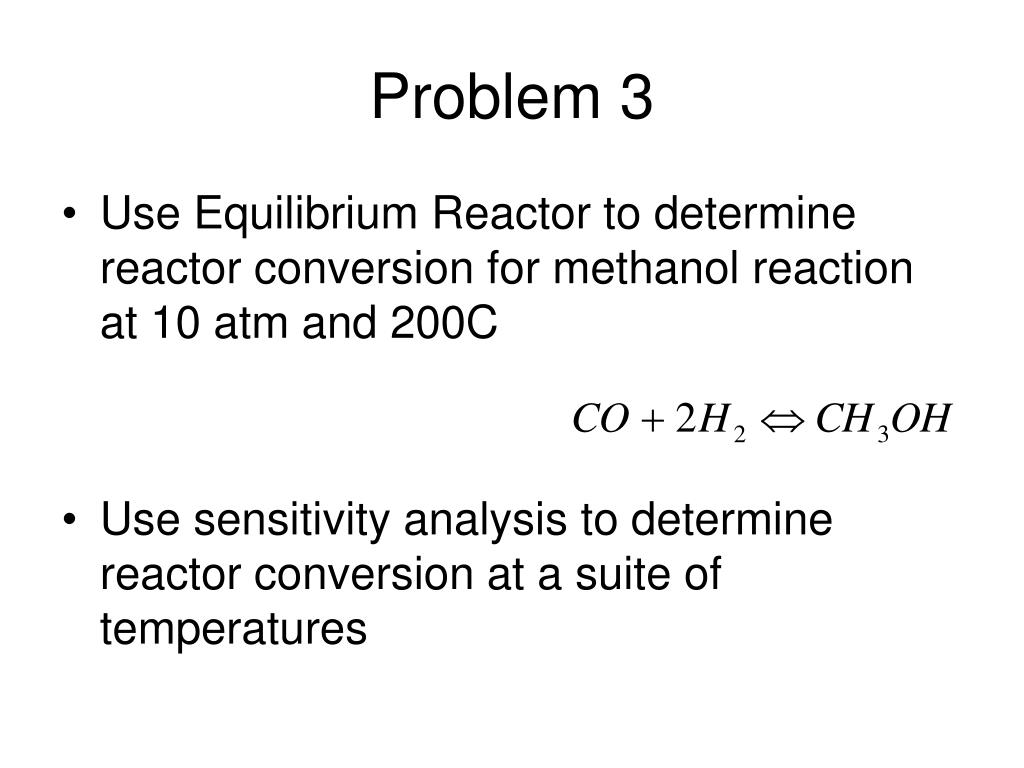 Problem 3

• Use Equilibrium Reactor to determine reactor conversion for methanol reaction at 10 atm and 200C

$CO + 2H_2 \Leftrightarrow CH_3OH$

• Use sensitivity analysis to determine reactor conversion at a suite of temperatures